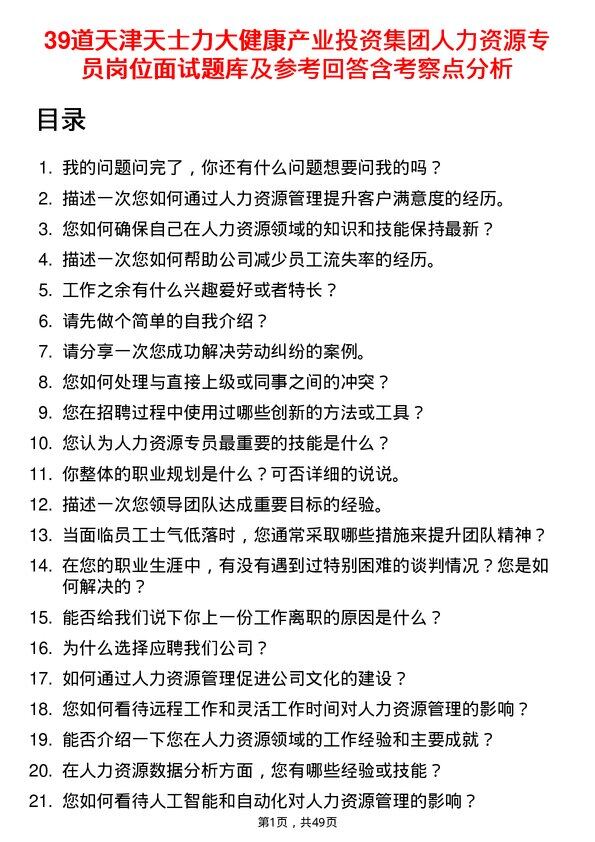 39道天津天士力大健康产业投资集团人力资源专员岗位面试题库及参考回答含考察点分析

目录

1. 我的问题问完了，你还有什么问题想要问我的吗？
2. 描述一次您如何通过人力资源管理提升客户满意度的经历。
3. 您如何确保自己在人力资源领域的知识和技能保持最新？
4. 描述一次您如何帮助公司减少员工流失率的经历。
5. 工作之余有什么兴趣爱好或者特长？
6. 请先做个简单的自我介绍？
7. 请分享一次您成功解决劳动纠纷的案例。
8. 您如何处理与直接上级或同事之间的冲突？
9. 您在招聘过程中使用过哪些创新的方法或工具？
10. 您认为人力资源专员最重要的技能是什么？
11. 你整体的职业规划是什么？可否详细的说说。
12. 描述一次您领导团队达成重要目标的经验。
13. 当面临员工士气低落时，您通常采取哪些措施来提升团队精神？
14. 在您的职业生涯中，有没有遇到过特别困难的谈判情况？您是如何解决的？
15. 能否给我们说下你上一份工作离职的原因是什么？
16. 为什么选择应聘我们公司？
17. 如何通过人力资源管理促进公司文化的建设？
18. 您如何看待远程工作和灵活工作时间对人力资源管理的影响？
19. 能否介绍一下您在人力资源领域的工作经验和主要成就？
20. 在人力资源数据分析方面，您有哪些经验或技能？
21. 您如何看待人工智能和自动化对人力资源管理的影响？

第1页，共49页